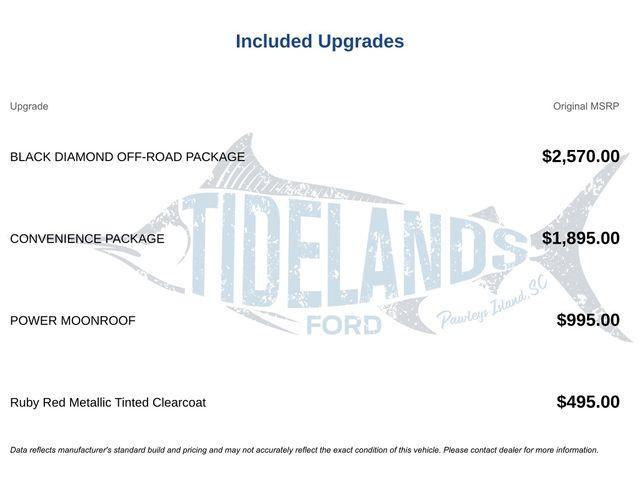 Included Upgrades

| Upgrade | Original MSRP |
|---|---|
| BLACK DIAMOND OFF-ROAD PACKAGE | $2,570.00 |
| CONVENIENCE PACKAGE | $1,895.00 |
| POWER MOONROOF | $995.00 |
| Ruby Red Metallic Tinted Clearcoat | $495.00 |

TIDELANDS FORD Pawleys Island, SC

Data reflects manufacturer's standard build and pricing and may not accurately reflect the exact condition of this vehicle. Please contact dealer for more information.